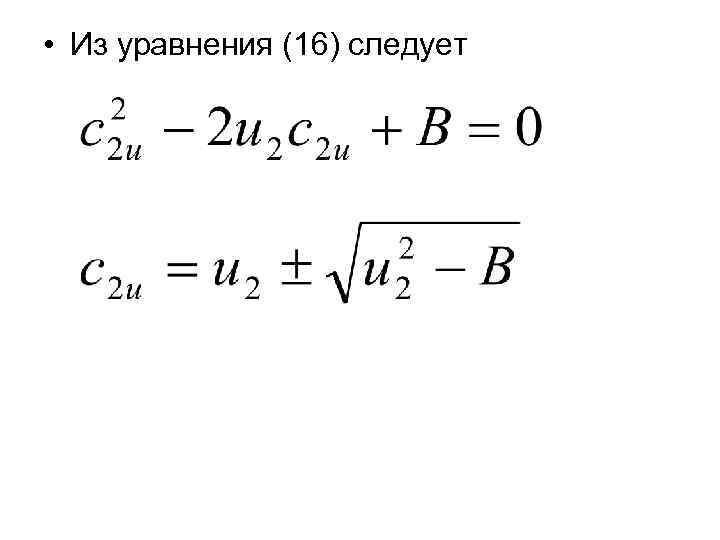 • Из уравнения (16) следует

$c_{2u}^2 - 2u_2 c_{2u} + B = 0$

$c_{2u} = u_2 \pm \sqrt{u_2^2 - B}$